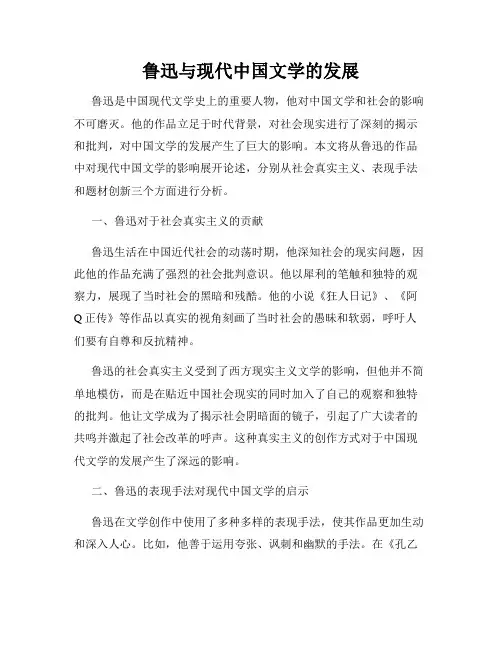 鲁迅与现代中国文学的发展

鲁迅是中国现代文学史上的重要人物，他对中国文学和社会的影响不可磨灭。他的作品立足于时代背景，对社会现实进行了深刻的揭示和批判，对中国文学的发展产生了巨大的影响。本文将从鲁迅的作品中对现代中国文学的影响展开论述，分别从社会真实主义、表现手法和题材创新三个方面进行分析。

一、鲁迅对于社会真实主义的贡献

鲁迅生活在中国近代社会的动荡时期，他深知社会的现实问题，因此他的作品充满了强烈的社会批判意识。他以犀利的笔触和独特的观察力，展现了当时社会的黑暗和残酷。他的小说《狂人日记》、《阿Q正传》等作品以真实的视角刻画了当时社会的愚昧和软弱，呼吁人们要有自尊和反抗精神。

鲁迅的社会真实主义受到了西方现实主义文学的影响，但他并不简单地模仿，而是在贴近中国社会现实的同时加入了自己的观察和独特的批判。他让文学成为了揭示社会阴暗面的镜子，引起了广大读者的共鸣并激起了社会改革的呼声。这种真实主义的创作方式对于中国现代文学的发展产生了深远的影响。

二、鲁迅的表现手法对现代中国文学的启示

鲁迅在文学创作中使用了多种多样的表现手法，使其作品更加生动和深入人心。比如，他善于运用夸张、讽刺和幽默的手法。在《孔乙